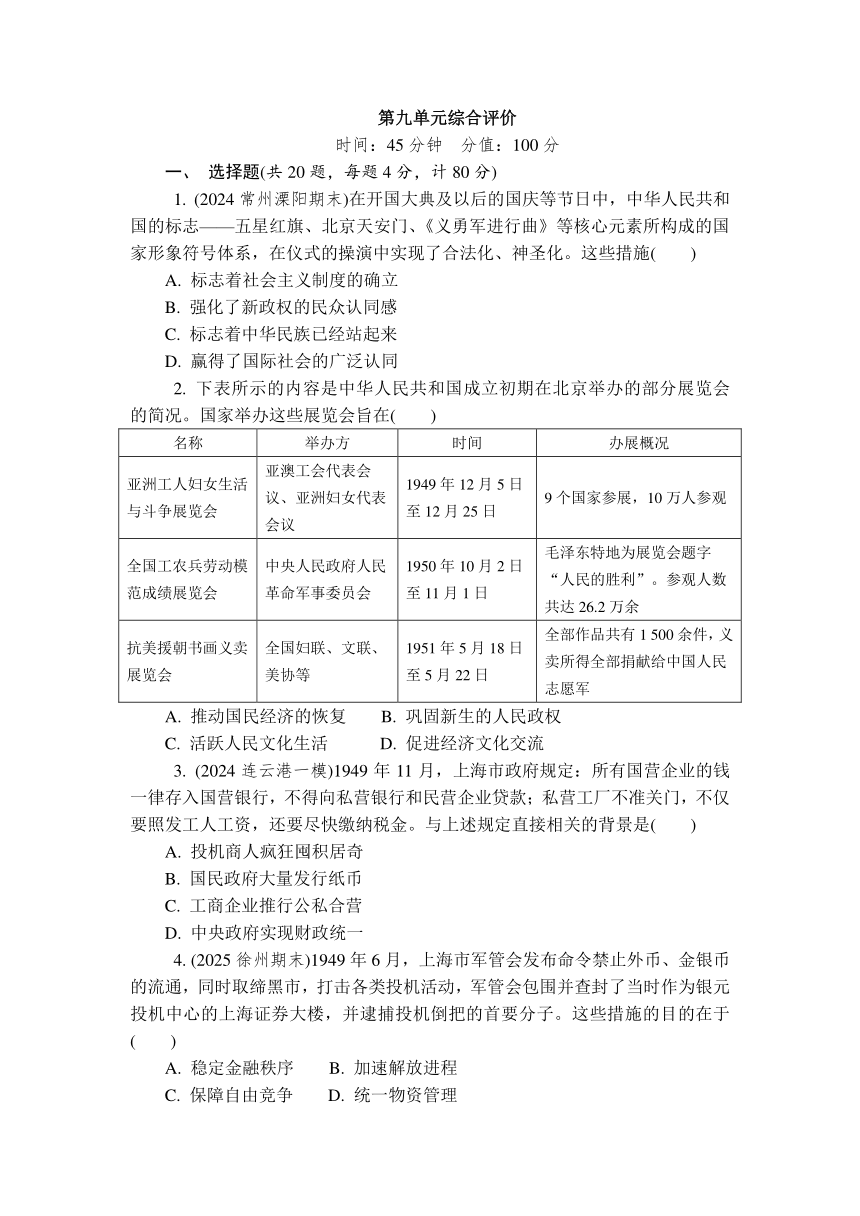 第九单元综合评价

时间：45 分钟　分值：100 分

一、 选择题(共 20 题，每题 4 分，计 80 分)

1. (2024 常州溧阳期末)在开国大典及以后的国庆等节日中，中华人民共和国的标志——五星红旗、北京天安门、《义勇军进行曲》等核心元素所构成的国家形象符号体系，在仪式的操演中实现了合法化、神圣化。这些措施(　　)

A. 标志着社会主义制度的确立

B. 强化了新政权的民众认同感

C. 标志着中华民族已经站起来

D. 赢得了国际社会的广泛认同

2. 下表所示的内容是中华人民共和国成立初期在北京举办的部分展览会的简况。国家举办这些展览会旨在(　　)

| 名称 | 举办方 | 时间 | 办展概况 |
|---|---|---|---|
| 亚洲工人妇女生活与斗争展览会 | 亚澳工会代表会议、亚洲妇女代表会议 | 1949 年 12 月 5 日至 12 月 25 日 | 9 个国家参展，10 万人参观 |
| 全国工农兵劳动模范成绩展览会 | 中央人民政府人民革命军事委员会 | 1950 年 10 月 2 日至 11 月 1 日 | 毛泽东特地为展览会题字“人民的胜利”。参观人数共达 26.2 万余 |
| 抗美援朝书画义卖展览会 | 全国妇联、文联、美协等 | 1951 年 5 月 18 日至 5 月 22 日 | 全部作品共有 1 500 余件，义卖所得全部捐献给中国人民志愿军 |

A. 推动国民经济的恢复　　B. 巩固新生的人民政权

C. 活跃人民文化生活　　D. 促进经济文化交流

3. (2024 连云港一模)1949 年 11 月，上海市政府规定：所有国营企业的钱一律存入国营银行，不得向私营银行和民营企业贷款；私营工厂不准关门，不仅要照发工人工资，还要尽快缴纳税金。与上述规定直接相关的背景是(　　)

A. 投机商人疯狂囤积居奇

B. 国民政府大量发行纸币

C. 工商企业推行公私合营

D. 中央政府实现财政统一

4. (2025 徐州期末)1949 年 6 月，上海市军管会发布命令禁止外币、金银币的流通，同时取缔黑市，打击各类投机活动，军管会包围并查封了当时作为银元投机中心的上海证券大楼，并逮捕投机倒把的首要分子。这些措施的目的在于(　　)

A. 稳定金融秩序　　B. 加速解放进程

C. 保障自由竞争　　D. 统一物资管理